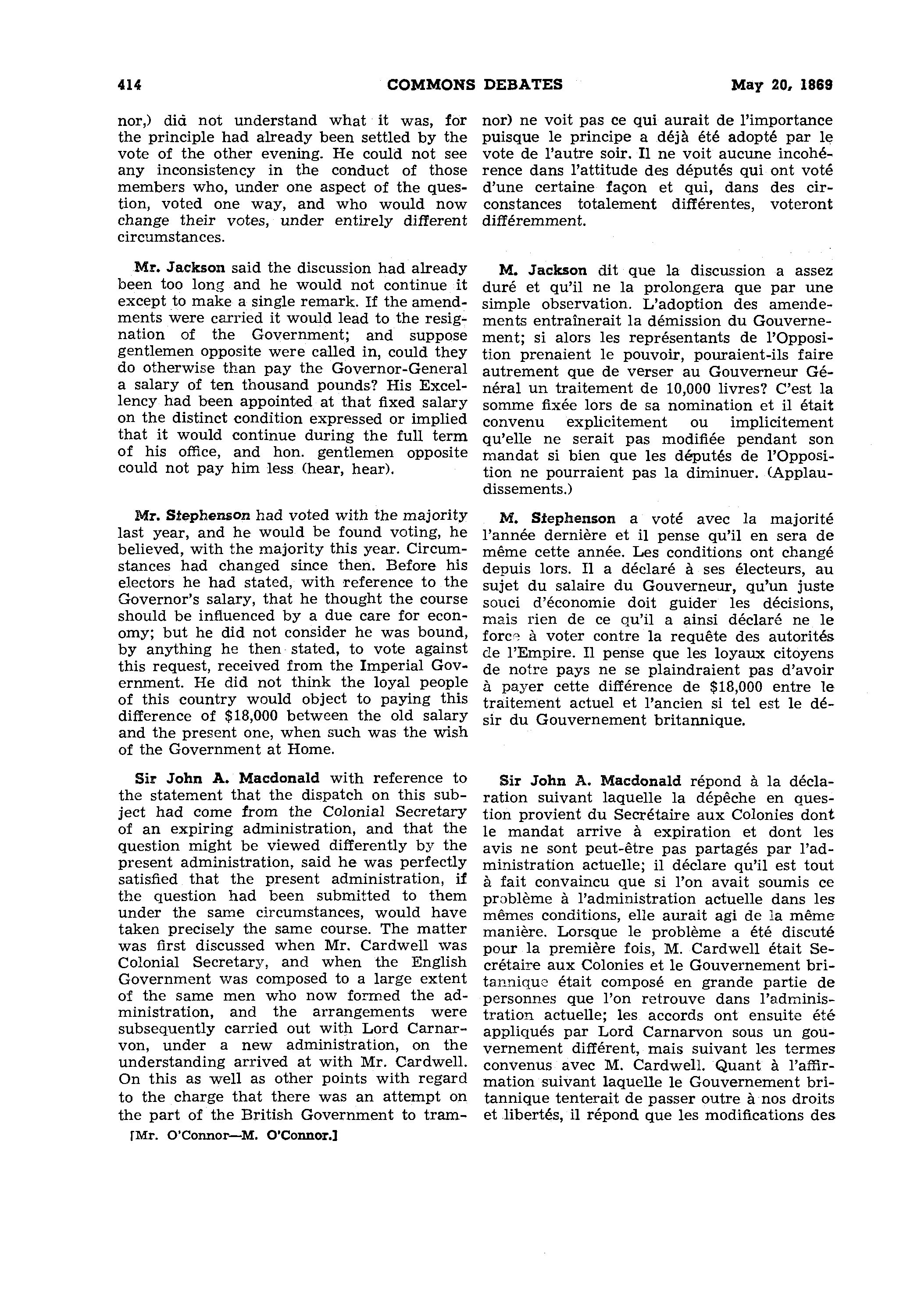 414 COMMONS DEBATES May 20, 1869

nor,) did not understand what it was, for the principle had already been settled by the vote of the other evening. He could not see any inconsistency in the conduct of those members who, under one aspect of the question, voted one way, and who would now change their votes, under entirely different circumstances.

Mr. Jackson said the discussion had already been too long and he would not continue it except to make a single remark. If the amendments were carried it would lead to the resignation of the Government; and suppose gentlemen opposite were called in, could they do otherwise than pay the Governor-General a salary of ten thousand pounds? His Excellency had been appointed at that fixed salary on the distinct condition expressed or implied that it would continue during the full term of his office, and hon. gentlemen opposite could not pay him less (hear, hear).

Mr. Stephenson had voted with the majority last year, and he would be found voting, he believed, with the majority this year. Circumstances had changed since then. Before his electors he had stated, with reference to the Governor's salary, that he thought the course should be influenced by a due care for economy; but he did not consider he was bound, by anything he then stated, to vote against this request, received from the Imperial Government. He did not think the loyal people of this country would object to paying this difference of $18,000 between the old salary and the present one, when such was the wish of the Government at Home.

Sir John A. Macdonald with reference to the statement that the dispatch on this subject had come from the Colonial Secretary of an expiring administration, and that the question might be viewed differently by the present administration, said he was perfectly satisfied that the present administration, if the question had been submitted to them under the same circumstances, would have taken precisely the same course. The matter was first discussed when Mr. Cardwell was Colonial Secretary, and when the English Government was composed to a large extent of the same men who now formed the administration, and the arrangements were subsequently carried out with Lord Carnarvon, under a new administration, on the understanding arrived at with Mr. Cardwell. On this as well as other points with regard to the charge that there was an attempt on the part of the British Government to tram-

[Mr. O'Connor—M. O'Connor.]

nor) ne voit pas ce qui aurait de l'importance puisque le principe a déjà été adopté par le vote de l'autre soir. Il ne voit aucune incohérence dans l'attitude des députés qui ont voté d'une certaine façon et qui, dans des circonstances totalement différentes, voteront différemment.

M. Jackson dit que la discussion a assez duré et qu'il ne la prolongera que par une simple observation. L'adoption des amendements entraînerait la démission du Gouvernement; si alors les représentants de l'Opposition prenaient le pouvoir, pouraient-ils faire autrement que de verser au Gouverneur Général un traitement de 10,000 livres? C'est la somme fixée lors de sa nomination et il était convenu explicitement ou implicitement qu'elle ne serait pas modifiée pendant son mandat si bien que les députés de l'Opposition ne pourraient pas la diminuer. (Applaudissements.)

M. Stephenson a voté avec la majorité l'année dernière et il pense qu'il en sera de même cette année. Les conditions ont changé depuis lors. Il a déclaré à ses électeurs, au sujet du salaire du Gouverneur, qu'un juste souci d'économie doit guider les décisions, mais rien de ce qu'il a ainsi déclaré ne le force à voter contre la requête des autorités de l'Empire. Il pense que les loyaux citoyens de notre pays ne se plaindraient pas d'avoir à payer cette différence de $18,000 entre le traitement actuel et l'ancien si tel est le désir du Gouvernement britannique.

Sir John A. Macdonald répond à la déclaration suivant laquelle la dépêche en question provient du Secrétaire aux Colonies dont le mandat arrive à expiration et dont les avis ne sont peut-être pas partagés par l'administration actuelle; il déclare qu'il est tout à fait convaincu que si l'on avait soumis ce problème à l'administration actuelle dans les mêmes conditions, elle aurait agi de la même manière. Lorsque le problème a été discuté pour la première fois, M. Cardwell était Secrétaire aux Colonies et le Gouvernement britannique était composé en grande partie de personnes que l'on retrouve dans l'administration actuelle; les accords ont ensuite été appliqués par Lord Carnarvon sous un gouvernement différent, mais suivant les termes convenus avec M. Cardwell. Quant à l'affirmation suivant laquelle le Gouvernement britannique tenterait de passer outre à nos droits et libertés, il répond que les modifications des